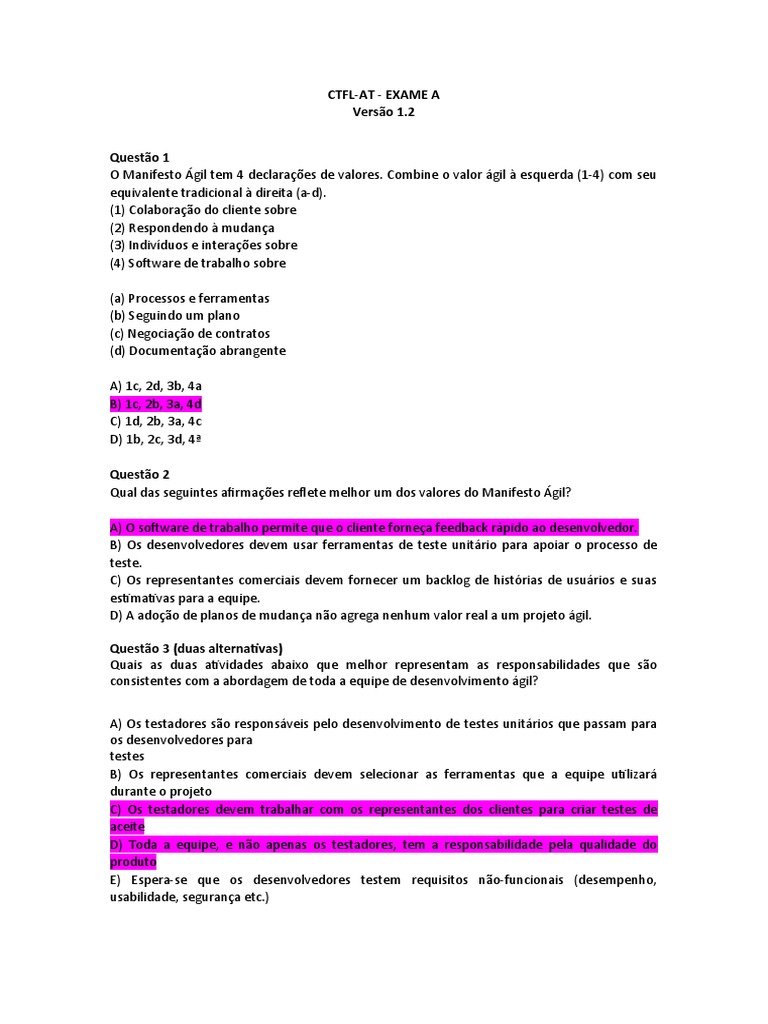 CTFL-AT - EXAME A
Versão 1.2

Questão 1
O Manifesto Ágil tem 4 declarações de valores. Combine o valor ágil à esquerda (1-4) com seu equivalente tradicional à direita (a-d).
(1) Colaboração do cliente sobre
(2) Respondendo à mudança
(3) Indivíduos e interações sobre
(4) Software de trabalho sobre

(a) Processos e ferramentas
(b) Seguindo um plano
(c) Negociação de contratos
(d) Documentação abrangente

A) 1c, 2d, 3b, 4a
B) 1c, 2b, 3a, 4d
C) 1d, 2b, 3a, 4c
D) 1b, 2c, 3d, 4ª

Questão 2
Qual das seguintes afirmações reflete melhor um dos valores do Manifesto Ágil?

A) O software de trabalho permite que o cliente forneça feedback rápido ao desenvolvedor.
B) Os desenvolvedores devem usar ferramentas de teste unitário para apoiar o processo de teste.
C) Os representantes comerciais devem fornecer um backlog de histórias de usuários e suas estimativas para a equipe.
D) A adoção de planos de mudança não agrega nenhum valor real a um projeto ágil.

Questão 3 (duas alternativas)
Quais as duas atividades abaixo que melhor representam as responsabilidades que são consistentes com a abordagem de toda a equipe de desenvolvimento ágil?

A) Os testadores são responsáveis pelo desenvolvimento de testes unitários que passam para os desenvolvedores para
testes
B) Os representantes comerciais devem selecionar as ferramentas que a equipe utilizará durante o projeto
C) Os testadores devem trabalhar com os representantes dos clientes para criar testes de aceite
D) Toda a equipe, e não apenas os testadores, tem a responsabilidade pela qualidade do produto
E) Espera-se que os desenvolvedores testem requisitos não-funcionais (desempenho, usabilidade, segurança etc.)